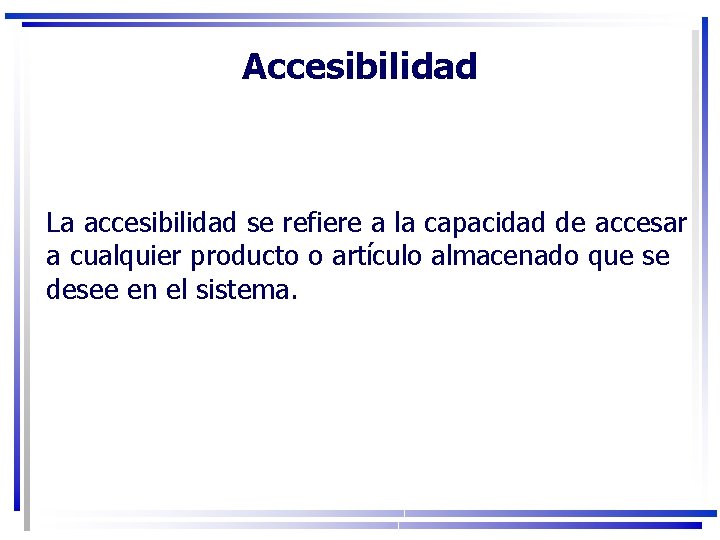 Accesibilidad

La accesibilidad se refiere a la capacidad de accesar a cualquier producto o artículo almacenado que se desee en el sistema.